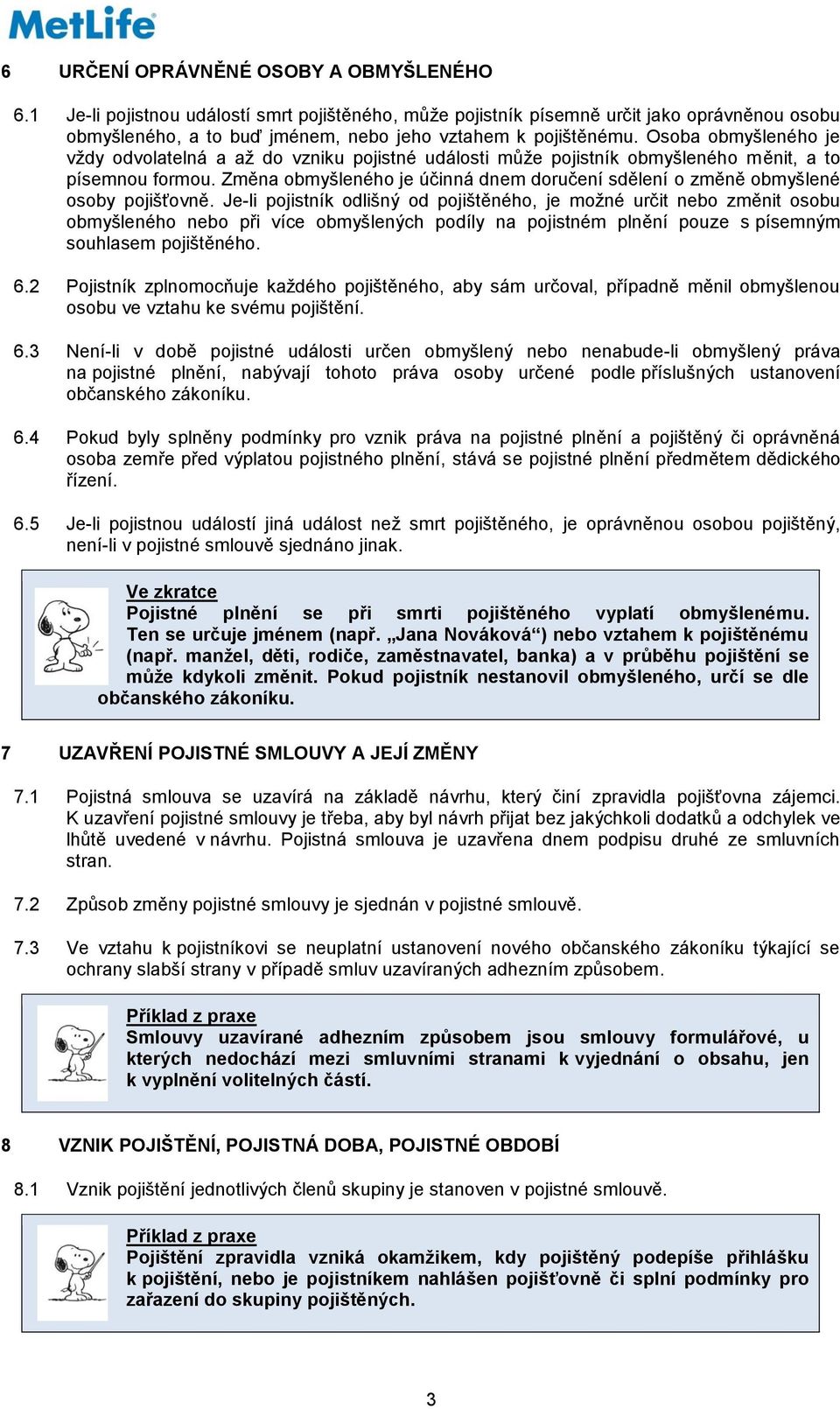 MetLife

6 URČENÍ OPRÁVNĚNÉ OSOBY A OBMYŠLENÉHO

6.1 Je-li pojistnou událostí smrt pojištěného, může pojistník písemně určit jako oprávněnou osobu obmyšleného, a to buď jménem, nebo jeho vztahem k pojištěnému. Osoba obmyšleného je vždy odvolatelná a až do vzniku pojistné události může pojistník obmyšleného měnit, a to písemnou formou. Změna obmyšleného je účinná dnem doručení sdělení o změně obmyšlené osoby pojišťovně. Je-li pojistník odlišný od pojištěného, je možné určit nebo změnit osobu obmyšleného nebo při více obmyšlených podíly na pojistném plnění pouze s písemným souhlasem pojištěného.

6.2 Pojistník zplnomocňuje každého pojištěného, aby sám určoval, případně měnil obmyšlenou osobu ve vztahu ke svému pojištění.

6.3 Není-li v době pojistné události určen obmyšlený nebo nenabude-li obmyšlený práva na pojistné plnění, nabývají tohoto práva osoby určené podle příslušných ustanovení občanského zákoníku.

6.4 Pokud byly splněny podmínky pro vznik práva na pojistné plnění a pojištěný či oprávněná osoba zemře před výplatou pojistného plnění, stává se pojistné plnění předmětem dědického řízení.

6.5 Je-li pojistnou událostí jiná událost než smrt pojištěného, je oprávněnou osobou pojištěný, není-li v pojistné smlouvě sjednáno jinak.

Ve zkratce
Pojistné plnění se při smrti pojištěného vyplatí obmyšlenému. Ten se určuje jménem (např. „Jana Nováková“) nebo vztahem k pojištěnému (např. manžel, děti, rodiče, zaměstnavatel, banka) a v průběhu pojištění se může kdykoli změnit. Pokud pojistník nestanovil obmyšleného, určí se dle občanského zákoníku.

7 UZAVŘENÍ POJISTNÉ SMLOUVY A JEJÍ ZMĚNY

7.1 Pojistná smlouva se uzavírá na základě návrhu, který činí zpravidla pojišťovna zájemci. K uzavření pojistné smlouvy je třeba, aby byl návrh přijat bez jakýchkoli dodatků a odchylek ve lhůtě uvedené v návrhu. Pojistná smlouva je uzavřena dnem podpisu druhé ze smluvních stran.

7.2 Způsob změny pojistné smlouvy je sjednán v pojistné smlouvě.

7.3 Ve vztahu k pojistníkovi se neuplatní ustanovení nového občanského zákoníku týkající se ochrany slabší strany v případě smluv uzavíraných adhezním způsobem.

Příklad z praxe
Smlouvy uzavírané adhezním způsobem jsou smlouvy formulářové, u kterých nedochází mezi smluvními stranami k vyjednání o obsahu, jen k vyplnění volitelných částí.

8 VZNIK POJIŠTĚNÍ, POJISTNÁ DOBA, POJISTNÉ OBDOBÍ

8.1 Vznik pojištění jednotlivých členů skupiny je stanoven v pojistné smlouvě.

Příklad z praxe
Pojištění zpravidla vzniká okamžikem, kdy pojištěný podepíše přihlášku k pojištění, nebo je pojistníkem nahlášen pojišťovně či splní podmínky pro zařazení do skupiny pojištěných.

3